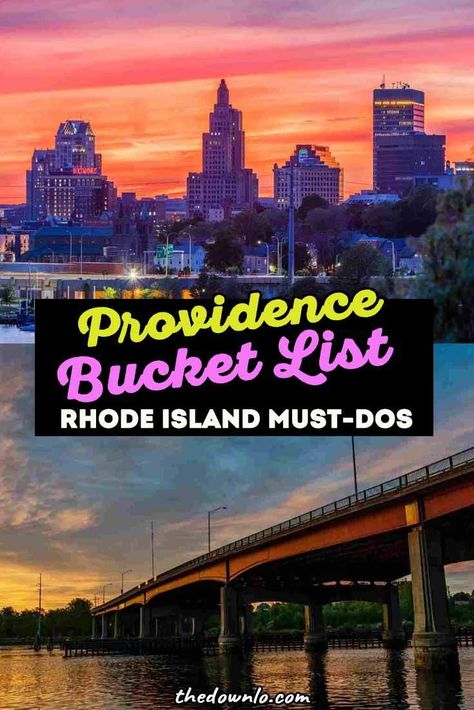 Providence
Bucket List
RHODE ISLAND MUST-DOS

thedownlo.com